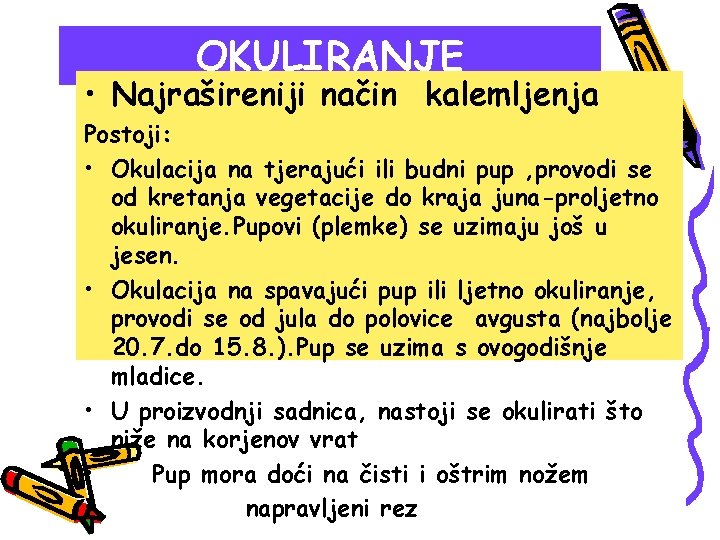 OKULIRANJE

• Najrašireniji način kalemljenja

Postoji:

• Okulacija na tjerajući ili budni pup ,provodi se od kretanja vegetacije do kraja juna-proljetno okuliranje.Pupovi (plemke) se uzimaju još u jesen.

• Okulacija na spavajući pup ili ljetno okuliranje, provodi se od jula do polovice avgusta (najbolje 20.7.do 15.8.).Pup se uzima s ovogodišnje mladice.

• U proizvodnji sadnica, nastoji se okulirati što niže na korjenov vrat

Pup mora doći na čisti i oštrim nožem napravljeni rez